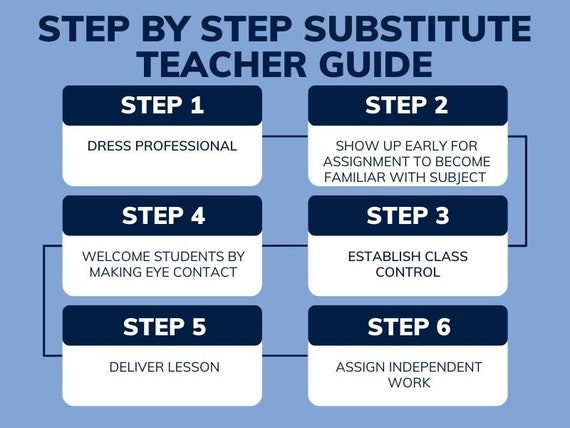 STEP BY STEP SUBSTITUTE TEACHER GUIDE

STEP 1

DRESS PROFESSIONAL

STEP 2

SHOW UP EARLY FOR ASSIGNMENT TO BECOME FAMILIAR WITH SUBJECT

STEP 3

ESTABLISH CLASS CONTROL

STEP 4

WELCOME STUDENTS BY MAKING EYE CONTACT

STEP 5

DELIVER LESSON

STEP 6

ASSIGN INDEPENDENT WORK